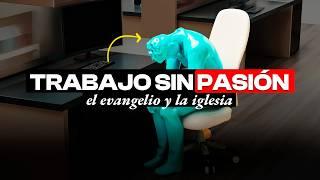 TRABAJO SIN PASIÓN
el evangelio y la iglesia